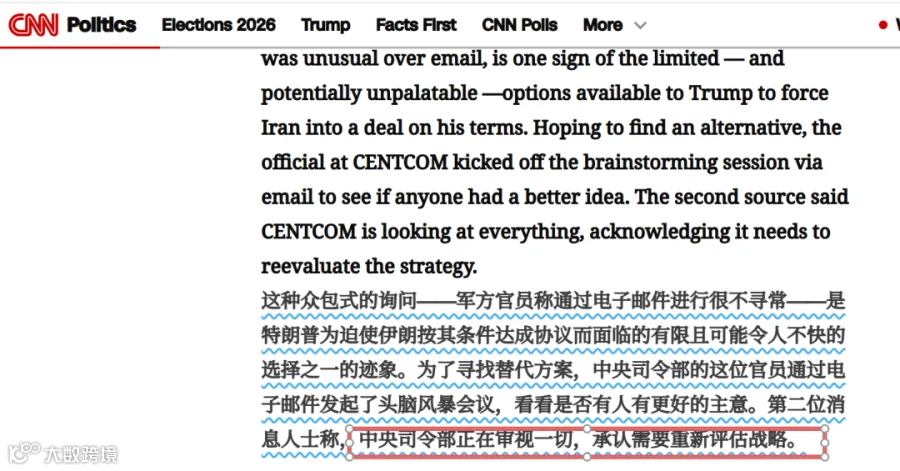 CNN Politics Elections 2026 Trump Facts First CNN Polls More

was unusual over email, is one sign of the limited — and potentially unpalatable —options available to Trump to force Iran into a deal on his terms. Hoping to find an alternative, the official at CENTCOM kicked off the brainstorming session via email to see if anyone had a better idea. The second source said CENTCOM is looking at everything, acknowledging it needs to reevaluate the strategy.

这种众包式的询问——军方官员称通过电子邮件进行很不寻常——是特朗普为迫使伊朗按其条件达成协议而面临的有限且可能令人不快的选择之一的迹象。为了寻找替代方案，中央司令部的这位官员通过电子邮件发起了头脑风暴会议，看看是否有人有更好的主意。第二位消息人士称，中央司令部正在审视一切，承认需要重新评估战略。

大数跨境